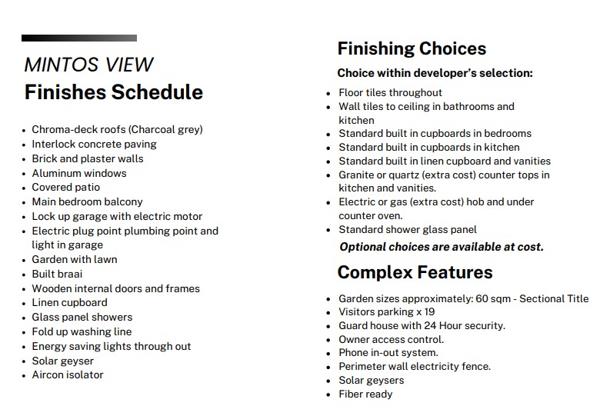 MINTOS VIEW
Finishes Schedule

• Chroma-deck roofs (Charcoal grey)
• Interlock concrete paving
• Brick and plaster walls
• Aluminum windows
• Covered patio
• Main bedroom balcony
• Lock up garage with electric motor
• Electric plug point plumbing point and light in garage
• Garden with lawn
• Built braai
• Wooden internal doors and frames
• Linen cupboard
• Glass panel showers
• Fold up washing line
• Energy saving lights through out
• Solar geyser
• Aircon isolator

Finishing Choices

Choice within developer's selection:

• Floor tiles throughout
• Wall tiles to ceiling in bathrooms and kitchen
• Standard built in cupboards in bedrooms
• Standard built in cupboards in kitchen
• Standard built in linen cupboard and vanities
• Granite or quartz (extra cost) counter tops in kitchen and vanities.
• Electric or gas (extra cost) hob and under counter oven.
• Standard shower glass panel

Optional choices are available at cost.

Complex Features

• Garden sizes approximately: 60 sqm - Sectional Title
• Visitors parking x 19
• Guard house with 24 Hour security.
• Owner access control.
• Phone in-out system.
• Perimeter wall electricity fence.
• Solar geysers
• Fiber ready